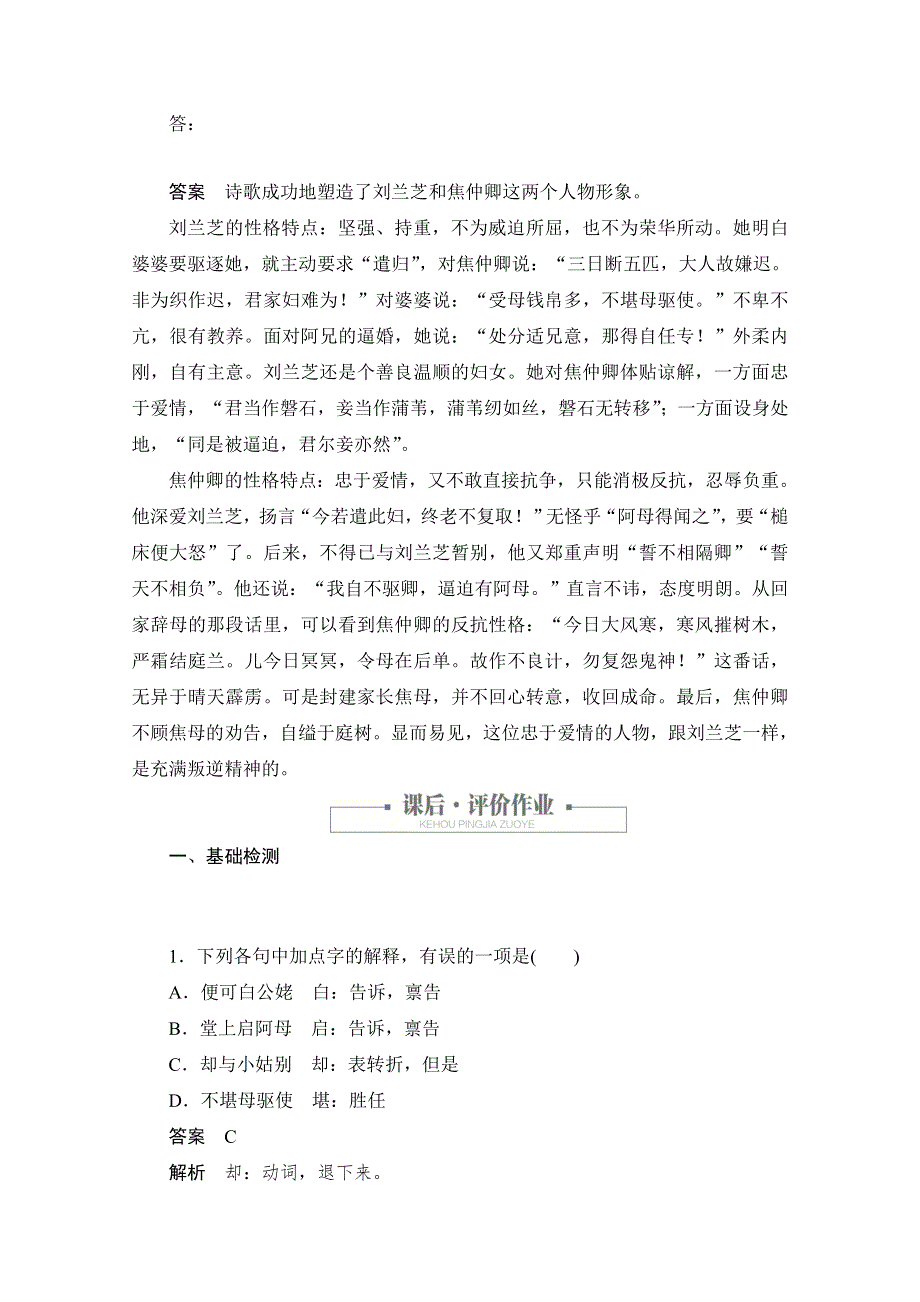 答：

答案　诗歌成功地塑造了刘兰芝和焦仲卿这两个人物形象。

刘兰芝的性格特点：坚强、持重，不为威迫所屈，也不为荣华所动。她明白婆婆要驱逐她，就主动要求“遣归”，对焦仲卿说：“三日断五匹，大人故嫌迟。非为织作迟，君家妇难为！”对婆婆说：“受母钱帛多，不堪母驱使。”不卑不亢，很有教养。面对阿兄的逼婚，她说：“处分适兄意，那得自任专！”外柔内刚，自有主意。刘兰芝还是个善良温顺的妇女。她对焦仲卿体贴谅解，一方面忠于爱情，“君当作磐石，妾当作蒲苇，蒲苇纫如丝，磐石无转移”；一方面设身处地，“同是被逼迫，君尔妾亦然”。

焦仲卿的性格特点：忠于爱情，又不敢直接抗争，只能消极反抗，忍辱负重。他深爱刘兰芝，扬言“今若遣此妇，终老不复取！”无怪乎“阿母得闻之”，要“槌床便大怒”了。后来，不得已与刘兰芝暂别，他又郑重声明“誓不相隔卿”“誓天不相负”。他还说：“我自不驱卿，逼迫有阿母。”直言不讳，态度明朗。从回家辞母的那段话里，可以看到焦仲卿的反抗性格：“今日大风寒，寒风摧树木，严霜结庭兰。儿今日冥冥，令母在后单。故作不良计，勿复怨鬼神！”这番话，无异于晴天霹雳。可是封建家长焦母，并不回心转意，收回成命。最后，焦仲卿不顾焦母的劝告，自缢于庭树。显而易见，这位忠于爱情的人物，跟刘兰芝一样，是充满叛逆精神的。

课后·评价作业
KEHOU PINGJIA ZUOYE

一、基础检测

1．下列各句中加点字的解释，有误的一项是(　　)
A．便可白公姥　白：告诉，禀告
B．堂上启阿母　启：告诉，禀告
C．却与小姑别　却：表转折，但是
D．不堪母驱使　堪：胜任
答案　C
解析　却：动词，退下来。